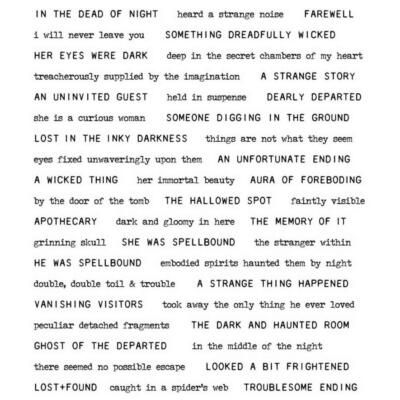 IN THE DEAD OF NIGHT heard a strange noise FAREWELL

i will never leave you SOMETHING DREADFULLY WICKED

HER EYES WERE DARK deep in the secret chambers of my heart

treacherously supplied by the imagination A STRANGE STORY

AN UNINVITED GUEST held in suspense DEARLY DEPARTED

she is a curious woman SOMEONE DIGGING IN THE GROUND

LOST IN THE INKY DARKNESS things are not what they seem

eyes fixed unwaveringly upon them AN UNFORTUNATE ENDING

A WICKED THING her immortal beauty AURA OF FOREBODING

by the door of the tomb THE HALLOWED SPOT faintly visible

APOTHECARY dark and gloomy in here THE MEMORY OF IT

grinning skull SHE WAS SPELLBOUND the stranger within

HE WAS SPELLBOUND embodied spirits haunted them by night

double, double toil & trouble A STRANGE THING HAPPENED

VANISHING VISITORS took away the only thing he ever loved

peculiar detached fragments THE DARK AND HAUNTED ROOM

GHOST OF THE DEPARTED in the middle of the night

there seemed no possible escape LOOKED A BIT FRIGHTENED

LOST+FOUND caught in a spider's web TROUBLESOME ENDING